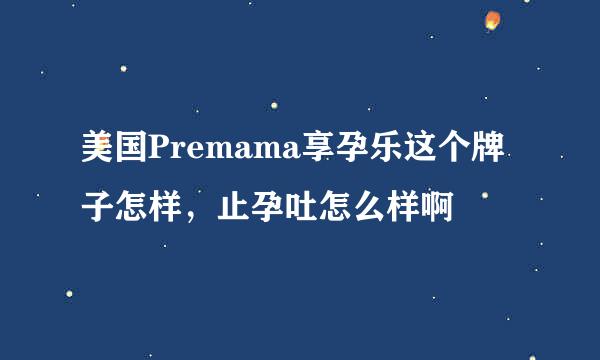 美国Premama享孕乐这个牌子怎样，止孕吐怎么样啊